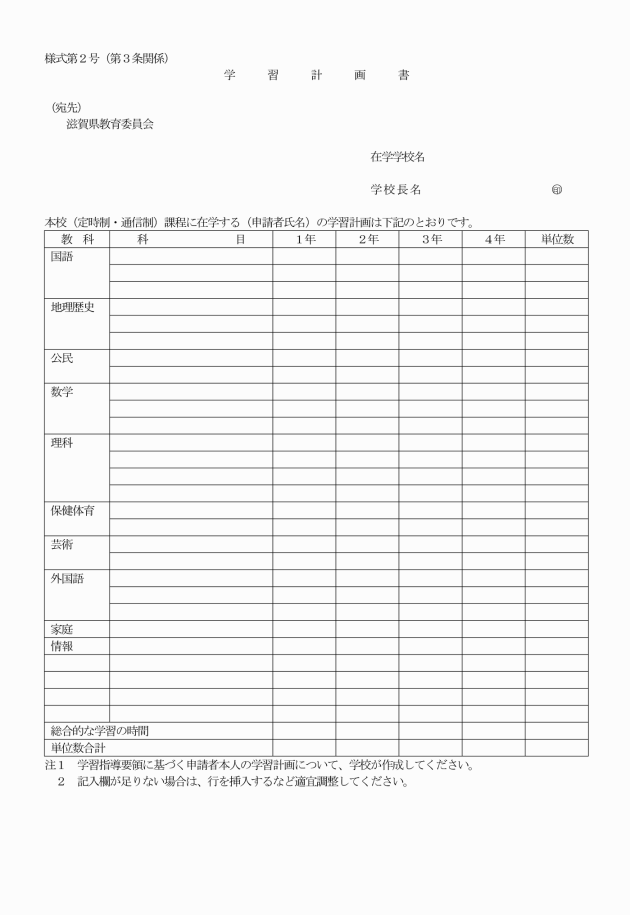 様式第２号（第３条関係）

学　習　計　画　書

（宛先）
滋賀県教育委員会

在学学校名

学校長名　　　　　　　　　　　㊞

本校（定時制・通信制）課程に在学する（申請者氏名）の学習計画は下記のとおりです。

| 教　科 | 科　　目 | １年 | ２年 | ３年 | ４年 | 単位数 |
|---|---|---|---|---|---|---|
| 国語 | | | | | | |
| | | | | | | |
| | | | | | | |
| 地理歴史 | | | | | | |
| | | | | | | |
| | | | | | | |
| 公民 | | | | | | |
| | | | | | | |
| 数学 | | | | | | |
| | | | | | | |
| | | | | | | |
| 理科 | | | | | | |
| | | | | | | |
| | | | | | | |
| | | | | | | |
| 保健体育 | | | | | | |
| | | | | | | |
| 芸術 | | | | | | |
| | | | | | | |
| 外国語 | | | | | | |
| | | | | | | |
| | | | | | | |
| 家庭 | | | | | | |
| 情報 | | | | | | |
| | | | | | | |
| | | | | | | |
| | | | | | | |
| | | | | | | |
| 総合的な学習の時間 | | | | | | |
| 単位数合計 | | | | | | |

注１　学習指導要領に基づく申請者本人の学習計画について、学校が作成してください。
２　記入欄が足りない場合は、行を挿入するなど適宜調整してください。